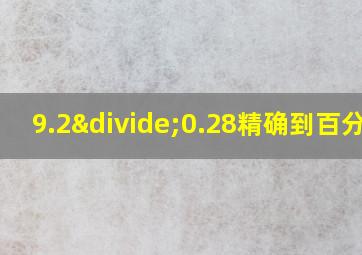 9.2&divide;0.28精确到百分